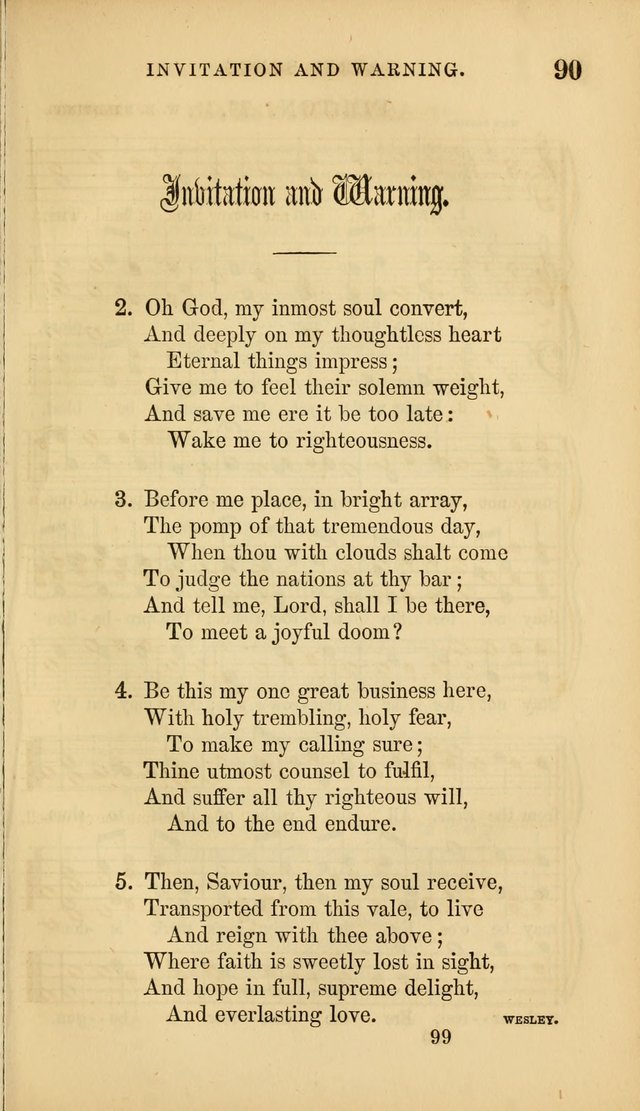 INVITATION AND WARNING. 90

Invitation and Warning.

2. Oh God, my inmost soul convert,
And deeply on my thoughtless heart
Eternal things impress;
Give me to feel their solemn weight,
And save me ere it be too late:
Wake me to righteousness.

3. Before me place, in bright array,
The pomp of that tremendous day,
When thou with clouds shalt come
To judge the nations at thy bar;
And tell me, Lord, shall I be there,
To meet a joyful doom?

4. Be this my one great business here,
With holy trembling, holy fear,
To make my calling sure;
Thine utmost counsel to fulfil,
And suffer all thy righteous will,
And to the end endure.

5. Then, Saviour, then my soul receive,
Transported from this vale, to live
And reign with thee above;
Where faith is sweetly lost in sight,
And hope in full, supreme delight,
And everlasting love.

WESLEY.

99